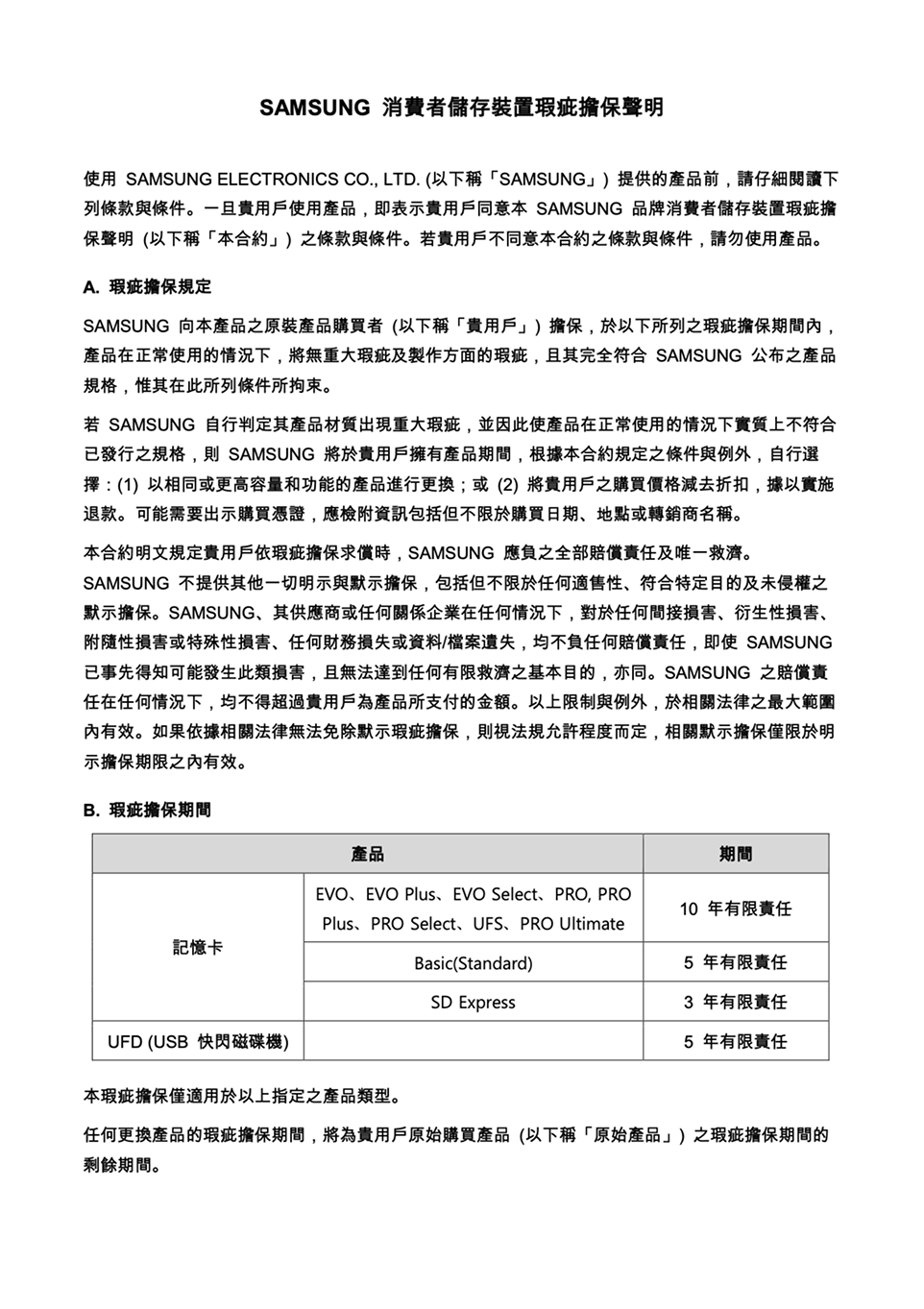 SAMSUNG 消費者儲存裝置瑕疵擔保聲明

使用 SAMSUNG ELECTRONICS CO., LTD. (以下稱「SAMSUNG」) 提供的產品前，請仔細閱讀下列條款與條件。一旦貴用戶使用產品，即表示貴用戶同意本 SAMSUNG 品牌消費者儲存裝置瑕疵擔保聲明 (以下稱「本合約」) 之條款與條件。若貴用戶不同意本合約之條款與條件，請勿使用產品。

A. 瑕疵擔保規定

SAMSUNG 向本產品之原裝產品購買者 (以下稱「貴用戶」) 擔保，於以下所列之瑕疵擔保期間內，產品在正常使用的情況下，將無重大瑕疵及製作方面的瑕疵，且其完全符合 SAMSUNG 公布之產品規格，惟其在此所列條件所拘束。

若 SAMSUNG 自行判定其產品材質出現重大瑕疵，並因此使產品在正常使用的情況下實質上不符合已發行之規格，則 SAMSUNG 將於貴用戶擁有產品期間，根據本合約規定之條件與例外，自行選擇：(1) 以相同或更高容量和功能的產品進行更換；或 (2) 將貴用戶之購買價格減去折扣，據以實施退款。可能需要出示購買憑證，應檢附資訊包括但不限於購買日期、地點或轉銷商名稱。

本合約明文規定貴用戶依瑕疵擔保求償時，SAMSUNG 應負之全部賠償責任及唯一救濟。SAMSUNG 不提供其他一切明示與默示擔保，包括但不限於任何適售性、符合特定目的及未侵權之默示擔保。SAMSUNG、其供應商或任何關係企業在任何情況下，對於任何間接損害、衍生性損害、附隨性損害或特殊性損害、任何財務損失或資料/檔案遺失，均不負任何賠償責任，即使 SAMSUNG 已事先得知可能發生此類損害，且無法達到任何有限救濟之基本目的，亦同。SAMSUNG 之賠償責任在任何情況下，均不得超過貴用戶為產品所支付的金額。以上限制與例外，於相關法律之最大範圍內有效。如果依據相關法律無法免除默示瑕疵擔保，則視法規允許程度而定，相關默示擔保僅限於明示擔保期限之內有效。

B. 瑕疵擔保期間

| 產品 | | 期間 |
|---|---|---|
| 記憶卡 | EVO、EVO Plus、EVO Select、PRO, PRO Plus、PRO Select、UFS、PRO Ultimate | 10 年有限責任 |
| | Basic(Standard) | 5 年有限責任 |
| | SD Express | 3 年有限責任 |
| UFD (USB 快閃磁碟機) | | 5 年有限責任 |

本瑕疵擔保僅適用於以上指定之產品類型。

任何更換產品的瑕疵擔保期間，將為貴用戶原始購買產品 (以下稱「原始產品」) 之瑕疵擔保期間的剩餘期間。